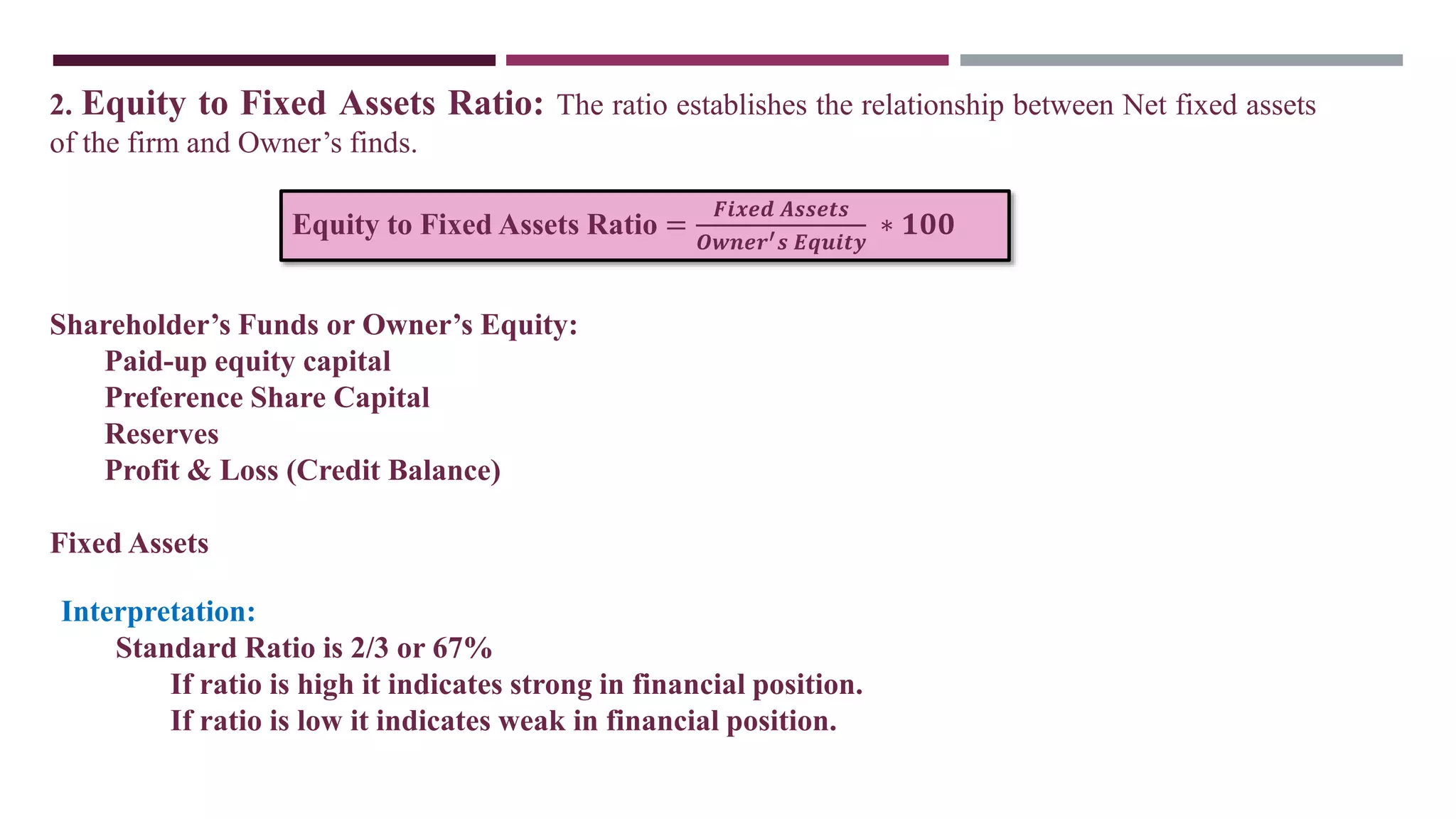 2. Equity to Fixed Assets Ratio: The ratio establishes the relationship between Net fixed assets of the firm and Owner's finds.

$\text{Equity to Fixed Assets Ratio} = \frac{Fixed\ Assets}{Owner's\ Equity} * 100$

Shareholder's Funds or Owner's Equity:
Paid-up equity capital
Preference Share Capital
Reserves
Profit & Loss (Credit Balance)

Fixed Assets

Interpretation:
Standard Ratio is 2/3 or 67%
If ratio is high it indicates strong in financial position.
If ratio is low it indicates weak in financial position.